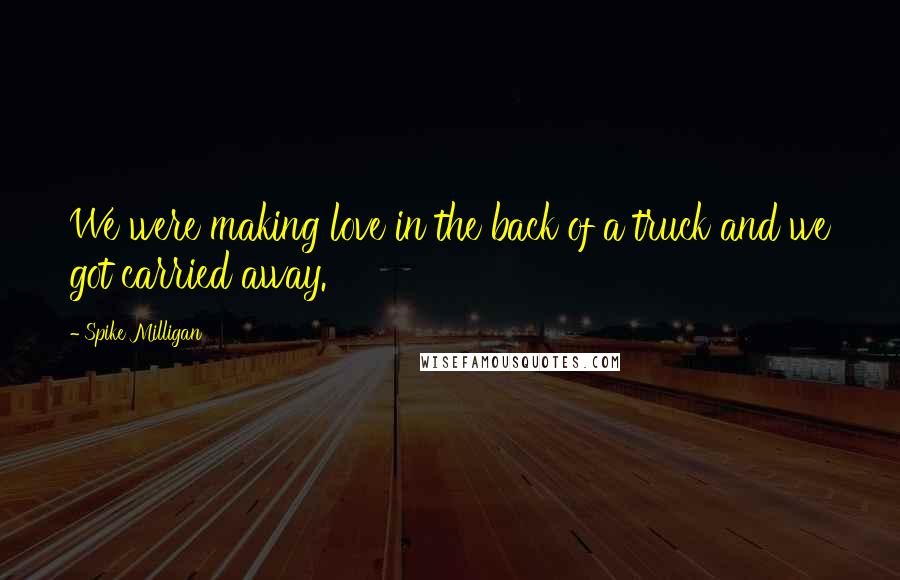 We were making love in the back of a truck and we got carried away.

- Spike Milligan

WISEFAMOUSQUOTES.COM